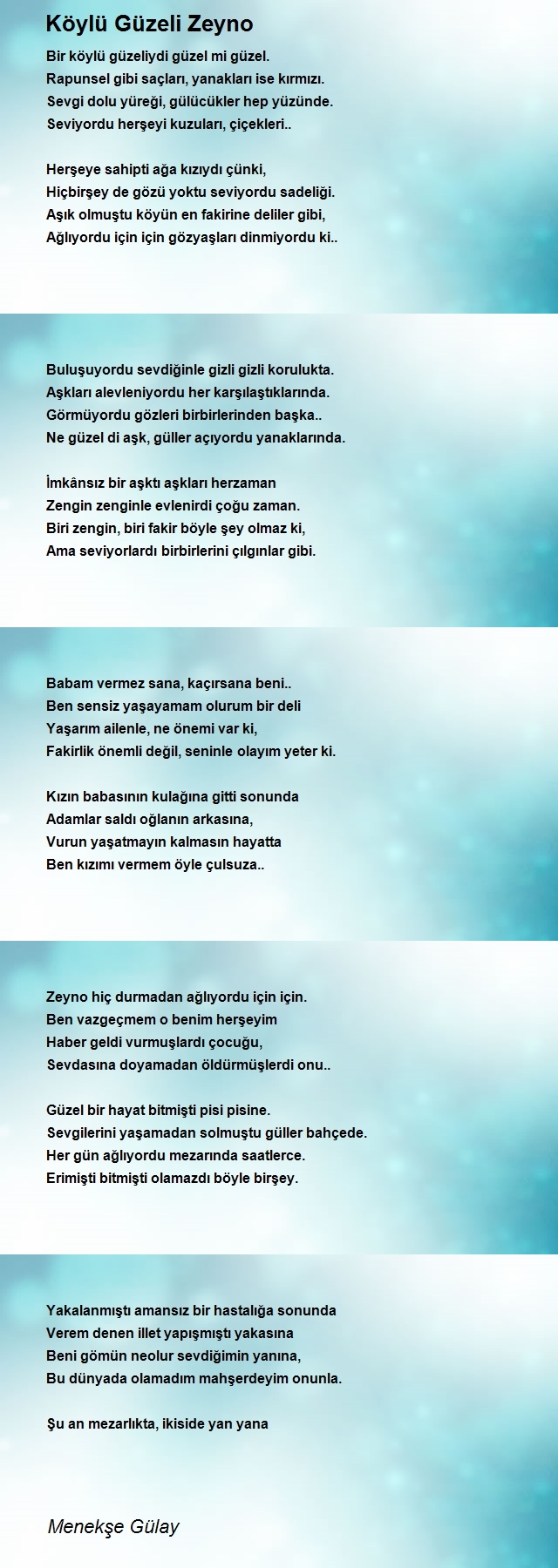 Köylü Güzeli Zeyno

Bir köylü güzeliydi güzel mi güzel.
Rapunsel gibi saçları, yanakları ise kırmızı.
Sevgi dolu yüreği, gülücükler hep yüzünde.
Seviyordu herşeyi kuzuları, çiçekleri..

Herşeye sahipti ağa kızıydı çünki,
Hiçbirşey de gözü yoktu seviyordu sadeliği.
Aşık olmuştu köyün en fakirine deliler gibi,
Ağlıyordu için için gözyaşları dinmiyordu ki..

Buluşuyordu sevdiğinle gizli gizli korulukta.
Aşkları alevleniyordu her karşılaştıklarında.
Görmüyordu gözleri birbirlerinden başka..
Ne güzel di aşk, güller açıyordu yanaklarında.

İmkânsız bir aşktı aşkları herzaman
Zengin zenginle evlenirdi çoğu zaman.
Biri zengin, biri fakir böyle şey olmaz ki,
Ama seviyorlardı birbirlerini çılgınlar gibi.

Babam vermez sana, kaçırsana beni..
Ben sensiz yaşayamam olurum bir deli
Yaşarım ailenle, ne önemi var ki,
Fakirlik önemli değil, seninle olayım yeter ki.

Kızın babasının kulağına gitti sonunda
Adamlar saldı oğlanın arkasına,
Vurun yaşatmayın kalmasın hayatta
Ben kızımı vermem öyle çulsuza..

Zeyno hiç durmadan ağlıyordu için için.
Ben vazgeçmem o benim herşeyim
Haber geldi vurmuşlardı çocuğu,
Sevdasına doyamadan öldürmüşlerdi onu..

Güzel bir hayat bitmişti pisi pisine.
Sevgilerini yaşamadan solmuştu güller bahçede.
Her gün ağlıyordu mezarında saatlerce.
Erimişti bitmişti olamazdı böyle birşey.

Yakalanmıştı amansız bir hastalığa sonunda
Verem denen illet yapışmıştı yakasına
Beni gömün neolur sevdiğimin yanına,
Bu dünyada olamadım mahşerdeyim onunla.

Şu an mezarlıkta, ikiside yan yana

Menekşe Gülay